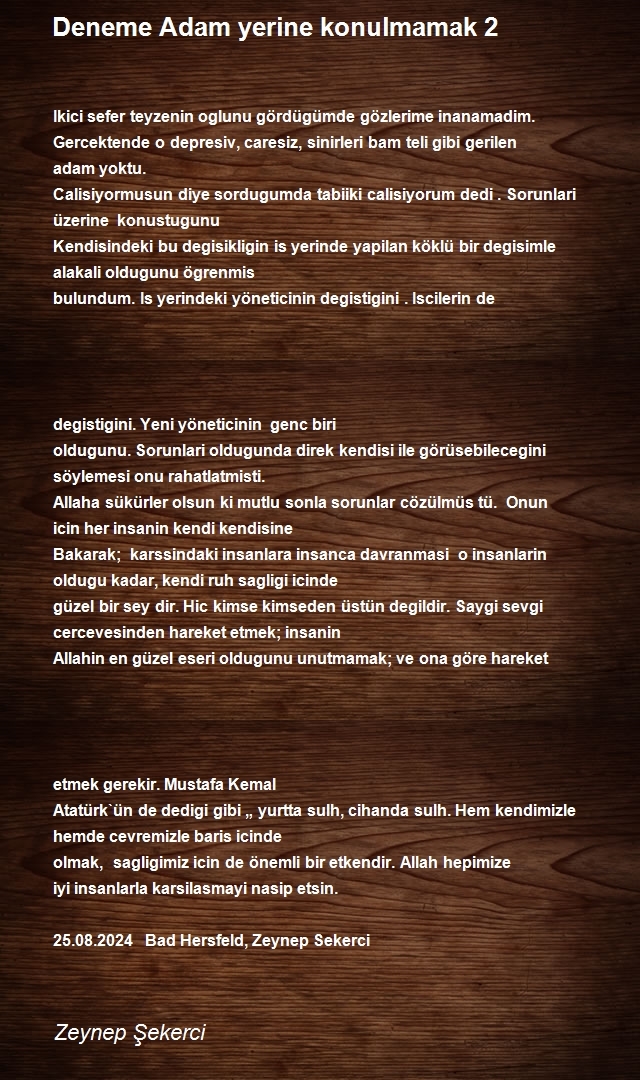 Deneme Adam yerine konulmamak 2

Ikici sefer teyzenin oglunu gördügümde gözlerime inanamadim. Gercektende o depresiv, caresiz, sinirleri bam teli gibi gerilen adam yoktu.
Calisiyormusun diye sordugumda tabiiki calisiyorum dedi . Sorunlari üzerine konustugunu
Kendisindeki bu degisikligin is yerinde yapilan köklü bir degisimle alakali oldugunu ögrenmis
bulundum. Is yerindeki yöneticinin degistigini . Iscilerin de

degistigini. Yeni yöneticinin genc biri
oldugunu. Sorunlari oldugunda direk kendisi ile görüsebilecegini söylemesi onu rahatlatmisti.
Allaha sükürler olsun ki mutlu sonla sorunlar cözülmüs tü. Onun icin her insanin kendi kendisine
Bakarak; karssindaki insanlara insanca davranmasi o insanlarin oldugu kadar, kendi ruh sagligi icinde
güzel bir sey dir. Hic kimse kimseden üstün degildir. Saygi sevgi cercevesinden hareket etmek; insanin
Allahin en güzel eseri oldugunu unutmamak; ve ona göre hareket

etmek gerekir. Mustafa Kemal
Atatürk`ün de dedigi gibi „ yurtta sulh, cihanda sulh. Hem kendimizle hemde cevremizle baris icinde
olmak, sagligimiz icin de önemli bir etkendir. Allah hepimize
iyi insanlarla karsilasmayi nasip etsin.

25.08.2024 Bad Hersfeld, Zeynep Sekerci

Zeynep Şekerci